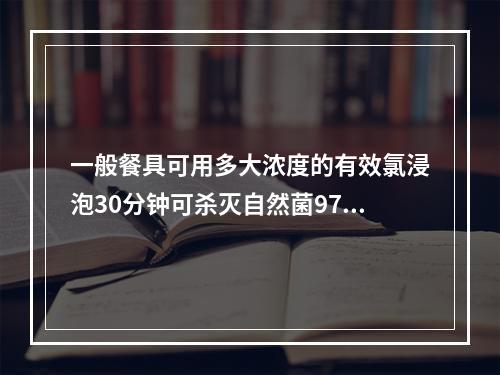 一般餐具可用多大浓度的有效氯浸泡30分钟可杀灭自然菌97...